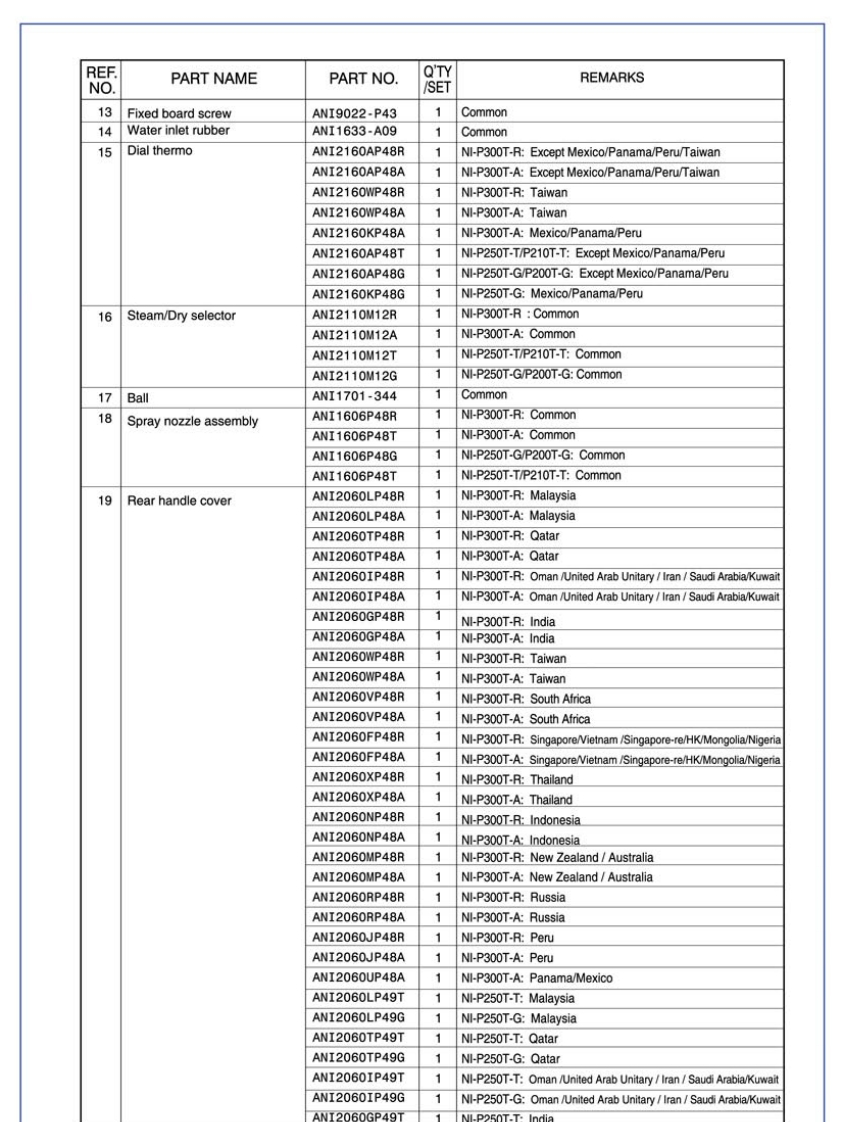 | REF. NO. | PART NAME | PART NO. | Q'TY /SET | REMARKS |
|---|---|---|---|---|
| 13 | Fixed board screw | ANI9022-P43 | 1 | Common |
| 14 | Water inlet rubber | ANI1633-A09 | 1 | Common |
| 15 | Dial thermo | ANI2160AP48R | 1 | NI-P300T-R: Except Mexico/Panama/Peru/Taiwan |
| | | ANI2160AP48A | 1 | NI-P300T-A: Except Mexico/Panama/Peru/Taiwan |
| | | ANI2160WP48R | 1 | NI-P300T-R: Taiwan |
| | | ANI2160WP48A | 1 | NI-P300T-A: Taiwan |
| | | ANI2160KP48A | 1 | NI-P300T-A: Mexico/Panama/Peru |
| | | ANI2160AP48T | 1 | NI-P250T-T/P210T-T: Except Mexico/Panama/Peru |
| | | ANI2160AP48G | 1 | NI-P250T-G/P200T-G: Except Mexico/Panama/Peru |
| | | ANI2160KP48G | 1 | NI-P250T-G: Mexico/Panama/Peru |
| 16 | Steam/Dry selector | ANI2110M12R | 1 | NI-P300T-R : Common |
| | | ANI2110M12A | 1 | NI-P300T-A: Common |
| | | ANI2110M12T | 1 | NI-P250T-T/P210T-T: Common |
| | | ANI2110M12G | 1 | NI-P250T-G/P200T-G: Common |
| 17 | Ball | ANI1701-344 | 1 | Common |
| 18 | Spray nozzle assembly | ANI1606P48R | 1 | NI-P300T-R: Common |
| | | ANI1606P48T | 1 | NI-P300T-A: Common |
| | | ANI1606P48G | 1 | NI-P250T-G/P200T-G: Common |
| | | ANI1606P48T | 1 | NI-P250T-T/P210T-T: Common |
| 19 | Rear handle cover | ANI2060LP48R | 1 | NI-P300T-R: Malaysia |
| | | ANI2060LP48A | 1 | NI-P300T-A: Malaysia |
| | | ANI2060TP48R | 1 | NI-P300T-R: Qatar |
| | | ANI2060TP48A | 1 | NI-P300T-A: Qatar |
| | | ANI2060IP48R | 1 | NI-P300T-R: Oman /United Arab Unitary / Iran / Saudi Arabia/Kuwait |
| | | ANI2060IP48A | 1 | NI-P300T-A: Oman /United Arab Unitary / Iran / Saudi Arabia/Kuwait |
| | | ANI2060GP48R | 1 | NI-P300T-R: India |
| | | ANI2060GP48A | 1 | NI-P300T-A: India |
| | | ANI2060WP48R | 1 | NI-P300T-R: Taiwan |
| | | ANI2060WP48A | 1 | NI-P300T-A: Taiwan |
| | | ANI2060VP48R | 1 | NI-P300T-R: South Africa |
| | | ANI2060VP48A | 1 | NI-P300T-A: South Africa |
| | | ANI2060FP48R | 1 | NI-P300T-R: Singapore/Vietnam /Singapore-re/HK/Mongolia/Nigeria |
| | | ANI2060FP48A | 1 | NI-P300T-A: Singapore/Vietnam /Singapore-re/HK/Mongolia/Nigeria |
| | | ANI2060XP48R | 1 | NI-P300T-R: Thailand |
| | | ANI2060XP48A | 1 | NI-P300T-A: Thailand |
| | | ANI2060NP48R | 1 | NI-P300T-R: Indonesia |
| | | ANI2060NP48A | 1 | NI-P300T-A: Indonesia |
| | | ANI2060MP48R | 1 | NI-P300T-R: New Zealand / Australia |
| | | ANI2060MP48A | 1 | NI-P300T-A: New Zealand / Australia |
| | | ANI2060RP48R | 1 | NI-P300T-R: Russia |
| | | ANI2060RP48A | 1 | NI-P300T-A: Russia |
| | | ANI2060JP48R | 1 | NI-P300T-R: Peru |
| | | ANI2060JP48A | 1 | NI-P300T-A: Peru |
| | | ANI2060UP48A | 1 | NI-P300T-A: Panama/Mexico |
| | | ANI2060LP49T | 1 | NI-P250T-T: Malaysia |
| | | ANI2060LP49G | 1 | NI-P250T-G: Malaysia |
| | | ANI2060TP49T | 1 | NI-P250T-T: Qatar |
| | | ANI2060TP49G | 1 | NI-P250T-G: Qatar |
| | | ANI2060IP49T | 1 | NI-P250T-T: Oman /United Arab Unitary / Iran / Saudi Arabia/Kuwait |
| | | ANI2060IP49G | 1 | NI-P250T-G: Oman /United Arab Unitary / Iran / Saudi Arabia/Kuwait |
| | | ANI2060GP49T | 1 | NI-P250T-T: India |